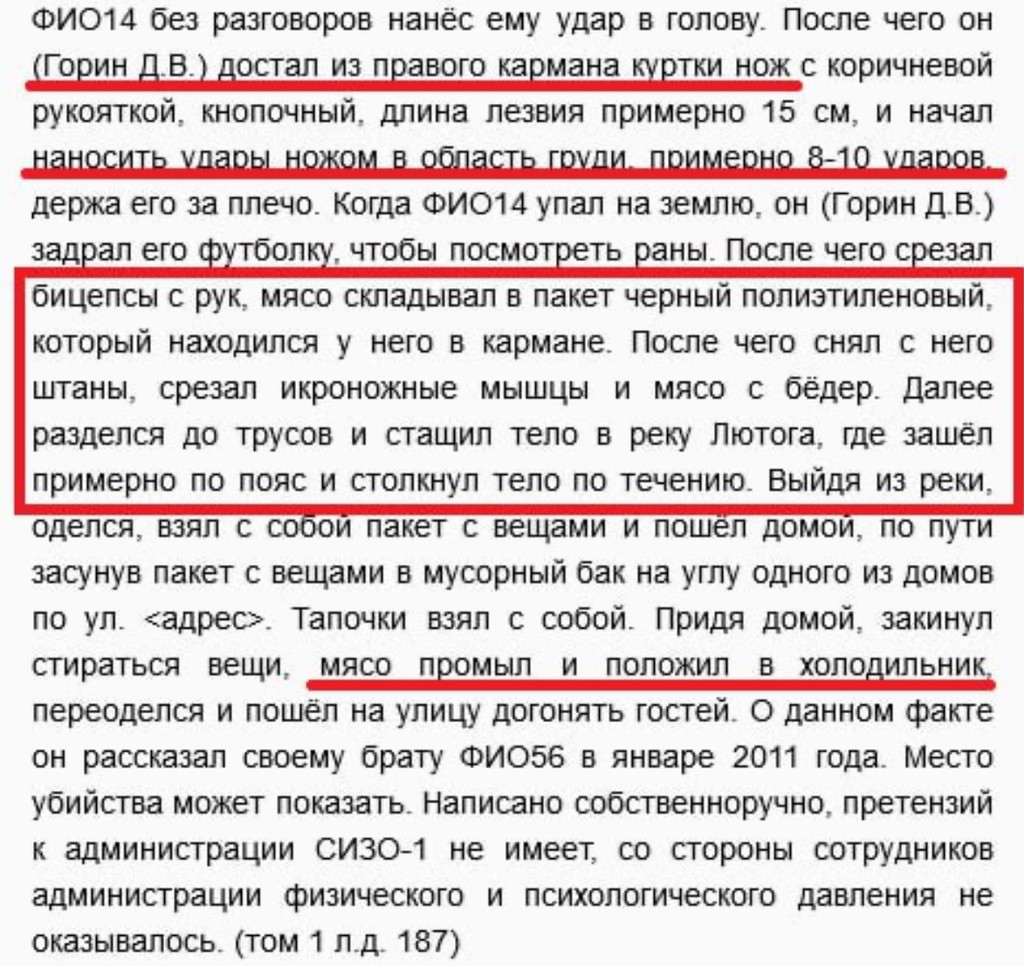 ФИО14 без разговоров нанёс ему удар в голову. После чего он (Горин Д.В.) достал из правого кармана куртки нож с коричневой рукояткой, кнопочный, длина лезвия примерно 15 см, и начал наносить удары ножом в область груди, примерно 8-10 ударов, держа его за плечо. Когда ФИО14 упал на землю, он (Горин Д.В.) задрал его футболку, чтобы посмотреть раны. После чего срезал бицепсы с рук, мясо складывал в пакет черный полиэтиленовый, который находился у него в кармане. После чего снял с него штаны, срезал икроножные мышцы и мясо с бёдер. Далее разделся до трусов и стащил тело в реку Лютога, где зашёл примерно по пояс и столкнул тело по течению. Выйдя из реки, оделся, взял с собой пакет с вещами и пошёл домой, по пути засунув пакет с вещами в мусорный бак на углу одного из домов по ул. <адрес>. Тапочки взял с собой. Придя домой, закинул стираться вещи, мясо промыл и положил в холодильник, переоделся и пошёл на улицу догонять гостей. О данном факте он рассказал своему брату ФИО56 в январе 2011 года. Место убийства может показать. Написано собственноручно, претензий к администрации СИЗО-1 не имеет, со стороны сотрудников администрации физического и психологического давления не оказывалось. (том 1 л.д. 187)